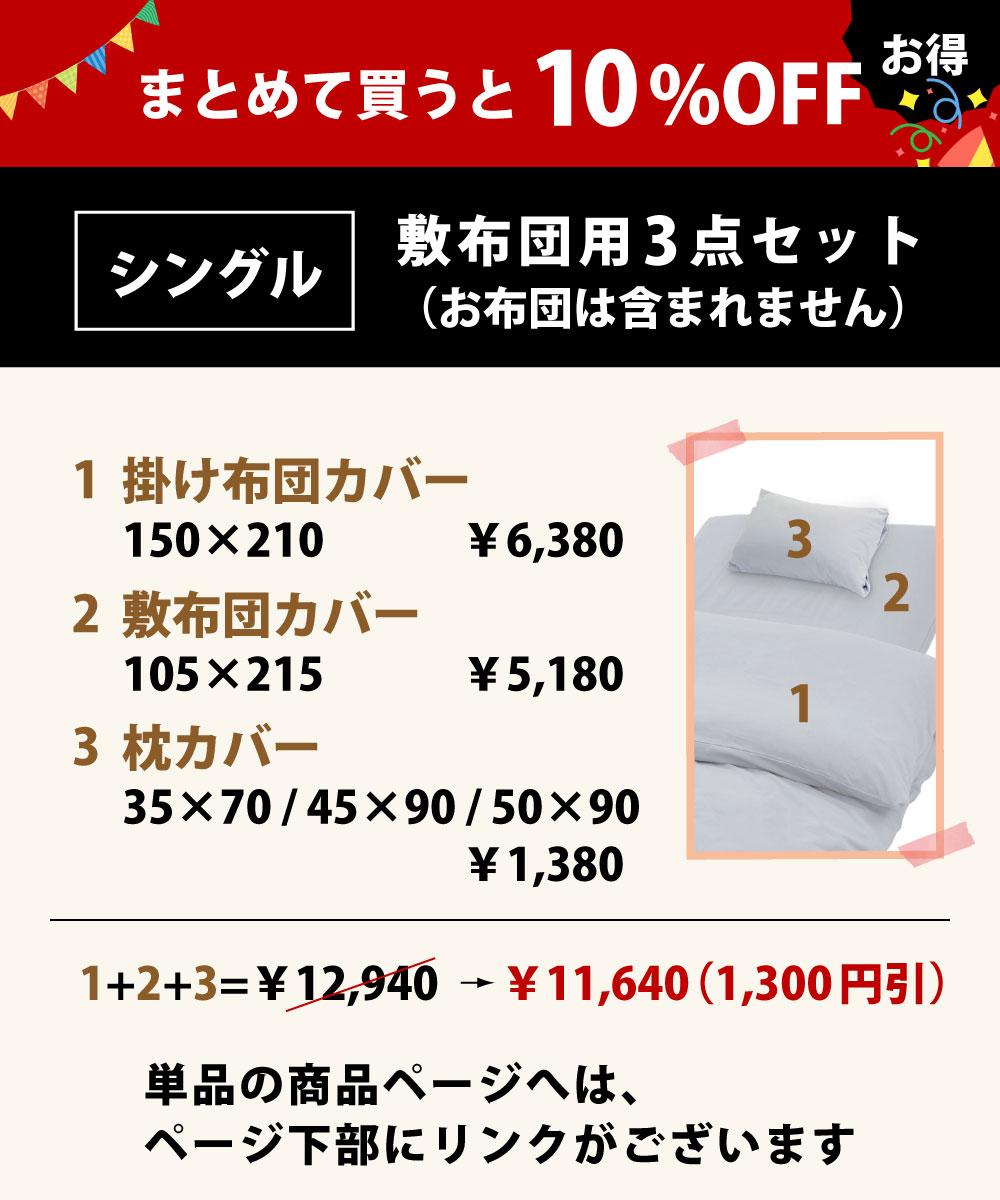 まとめて買うと 10%OFF

お得

シングル

敷布団用3点セット
（お布団は含まれません）

1 掛け布団カバー
150×210 ￥6,380

2 敷布団カバー
105×215 ￥5,180

3 枕カバー
35×70 / 45×90 / 50×90
￥1,380

3
2
1

1+2+3=￥12,940 → ￥11,640（1,300円引）

単品の商品ページへは、
ページ下部にリンクがございます